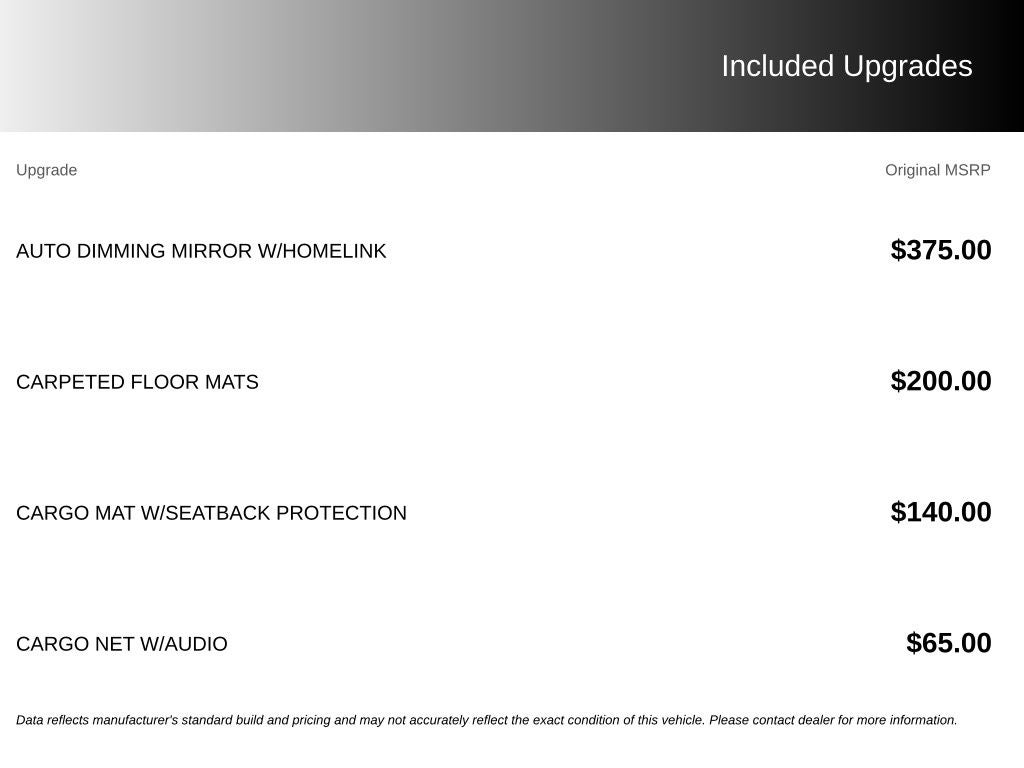 Included Upgrades

| Upgrade | Original MSRP |
|---|---|
| AUTO DIMMING MIRROR W/HOMELINK | $375.00 |
| CARPETED FLOOR MATS | $200.00 |
| CARGO MAT W/SEATBACK PROTECTION | $140.00 |
| CARGO NET W/AUDIO | $65.00 |

Data reflects manufacturer's standard build and pricing and may not accurately reflect the exact condition of this vehicle. Please contact dealer for more information.